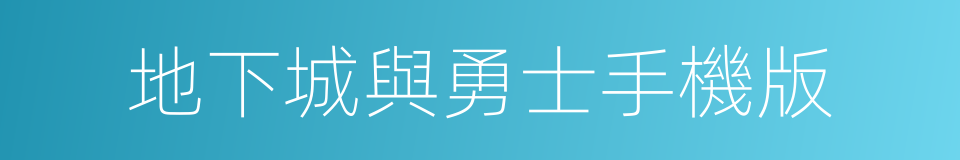 地下城與勇士手機版